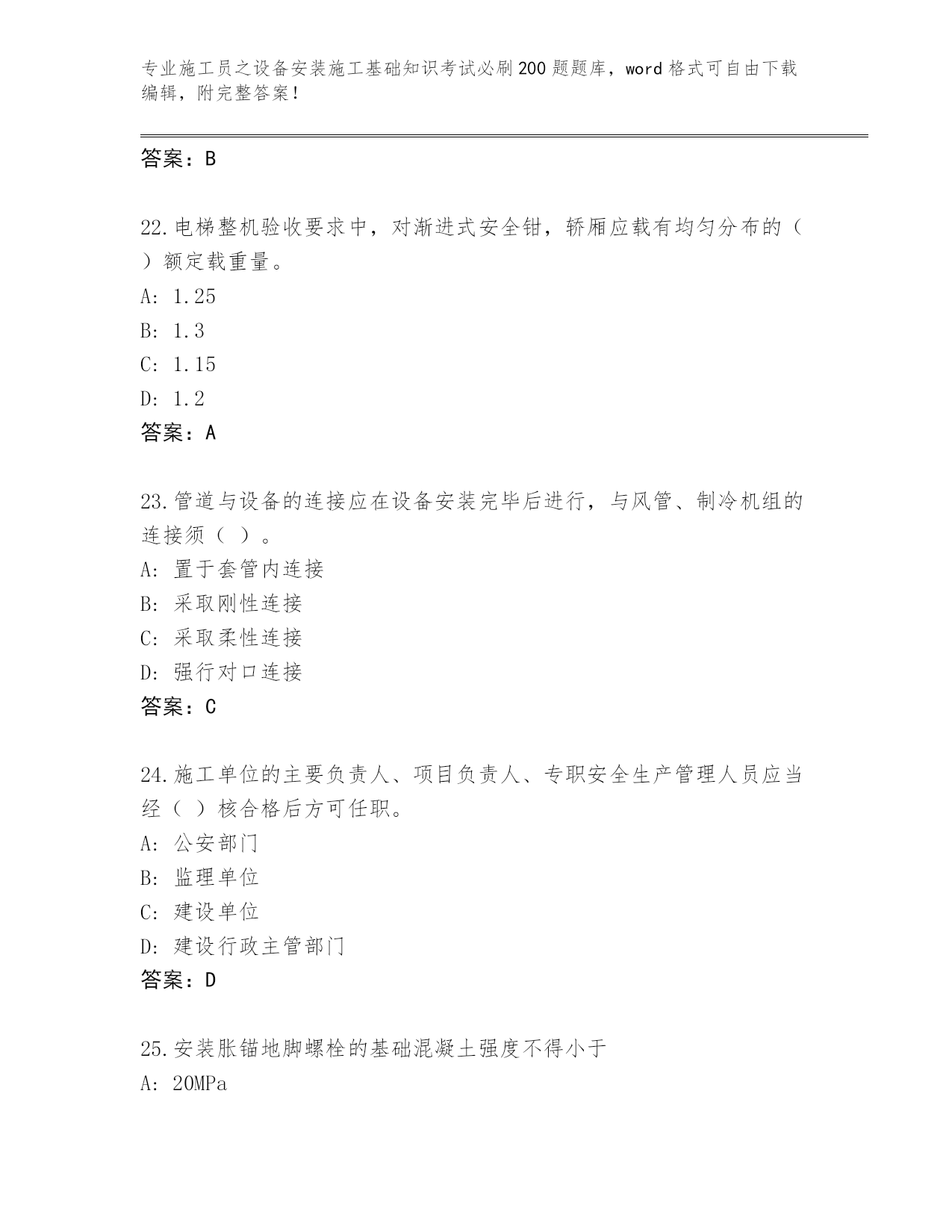 专业施工员之设备安装施工基础知识考试必刷200题题库，word格式可自由下载编辑，附完整答案！

答案：B

22.电梯整机验收要求中，对渐进式安全钳，轿厢应载有均匀分布的（ ）额定载重量。
A: 1.25
B: 1.3
C: 1.15
D: 1.2
答案：A

23.管道与设备的连接应在设备安装完毕后进行，与风管、制冷机组的连接须（ ）。
A: 置于套管内连接
B: 采取刚性连接
C: 采取柔性连接
D: 强行对口连接
答案：C

24.施工单位的主要负责人、项目负责人、专职安全生产管理人员应当经（ ）核合格后方可任职。
A: 公安部门
B: 监理单位
C: 建设单位
D: 建设行政主管部门
答案：D

25.安装胀锚地脚螺栓的基础混凝土强度不得小于
A: 20MPa